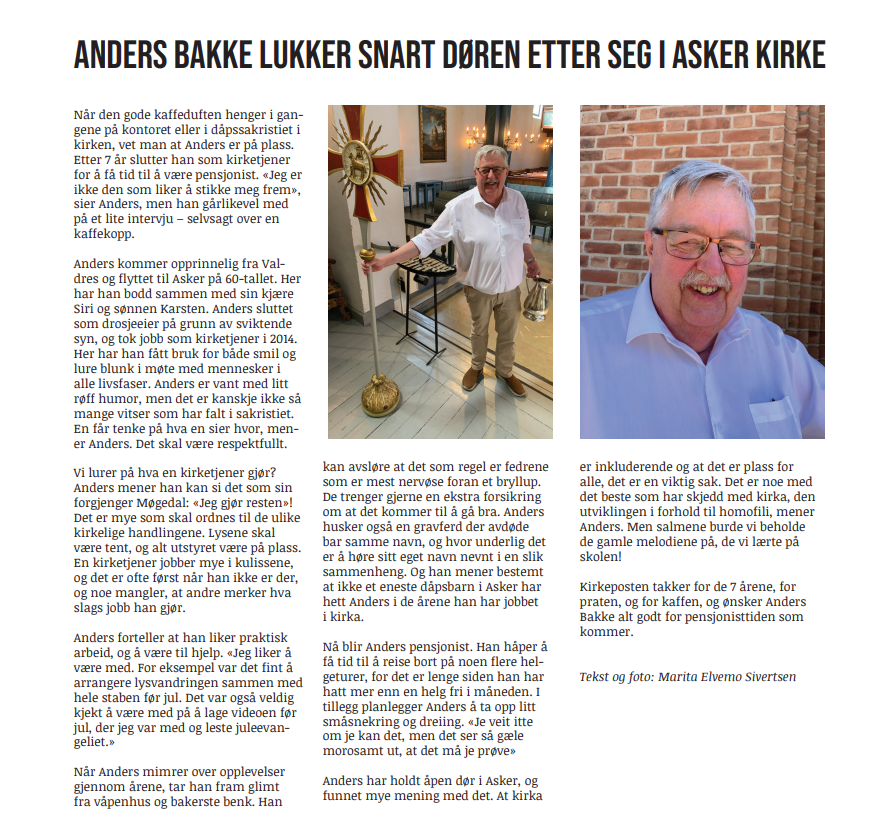 ANDERS BAKKE LUKKER SNART DØREN ETTER SEG I ASKER KIRKE

Når den gode kaffeduften henger i gangene på kontoret eller i dåpssakristiet i kirken, vet man at Anders er på plass. Etter 7 år slutter han som kirketjener for å få tid til å være pensjonist. «Jeg er ikke den som liker å stikke meg frem», sier Anders, men han gårlikevel med på et lite intervju – selvsagt over en kaffekopp.

Anders kommer opprinnelig fra Valdres og flyttet til Asker på 60-tallet. Her har han bodd sammen med sin kjære Siri og sønnen Karsten. Anders sluttet som drosjeeier på grunn av sviktende syn, og tok jobb som kirketjener i 2014. Her har han fått bruk for både smil og lure blunk i møte med mennesker i alle livsfaser. Anders er vant med litt røff humor, men det er kanskje ikke så mange vitser som har falt i sakristiet. En får tenke på hva en sier hvor, mener Anders. Det skal være respektfullt.

Vi lurer på hva en kirketjener gjør? Anders mener han kan si det som sin forgjenger Møgedal: «Jeg gjør resten»! Det er mye som skal ordnes til de ulike kirkelige handlingene. Lysene skal være tent, og alt utstyret være på plass. En kirketjener jobber mye i kulissene, og det er ofte først når han ikke er der, og noe mangler, at andre merker hva slags jobb han gjør.

Anders forteller at han liker praktisk arbeid, og å være til hjelp. «Jeg liker å være med. For eksempel var det fint å arrangere lysvandringen sammen med hele staben før jul. Det var også veldig kjekt å være med på å lage videoen før jul, der jeg var med og leste juleevangeliet.»

Når Anders mimrer over opplevelser gjennom årene, tar han fram glimt fra våpenhus og bakerste benk. Han kan avsløre at det som regel er fedrene som er mest nervøse foran et bryllup. De trenger gjerne en ekstra forsikring om at det kommer til å gå bra. Anders husker også en gravferd der avdøde bar samme navn, og hvor underlig det er å høre sitt eget navn nevnt i en slik sammenheng. Og han mener bestemt at ikke et eneste dåpsbarn i Asker har hett Anders i de årene han har jobbet i kirka.

Nå blir Anders pensjonist. Han håper å få tid til å reise bort på noen flere helgeturer, for det er lenge siden han har hatt mer enn en helg fri i måneden. I tillegg planlegger Anders å ta opp litt småsnekring og dreiing. «Je veit itte om je kan det, men det ser så gæle morosamt ut, at det må je prøve»

Anders har holdt åpen dør i Asker, og funnet mye mening med det. At kirka er inkluderende og at det er plass for alle, det er en viktig sak. Det er noe med det beste som har skjedd med kirka, den utviklingen i forhold til homofili, mener Anders. Men salmene burde vi beholde de gamle melodiene på, de vi lærte på skolen!

Kirkeposten takker for de 7 årene, for praten, og for kaffen, og ønsker Anders Bakke alt godt for pensjonisttiden som kommer.

Tekst og foto: Marita Elvemo Sivertsen